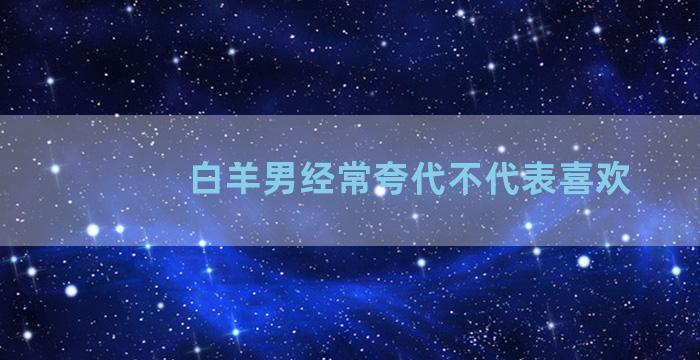 白羊男经常夸代不代表喜欢